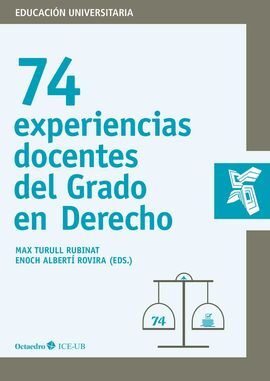 EDUCACIÓN UNIVERSITARIA

74
experiencias
docentes
del Grado
en Derecho

MAX TURULL RUBINAT
ENOCH ALBERTÍ ROVIRA (EDS.)

74

Octaedro ICE-UB